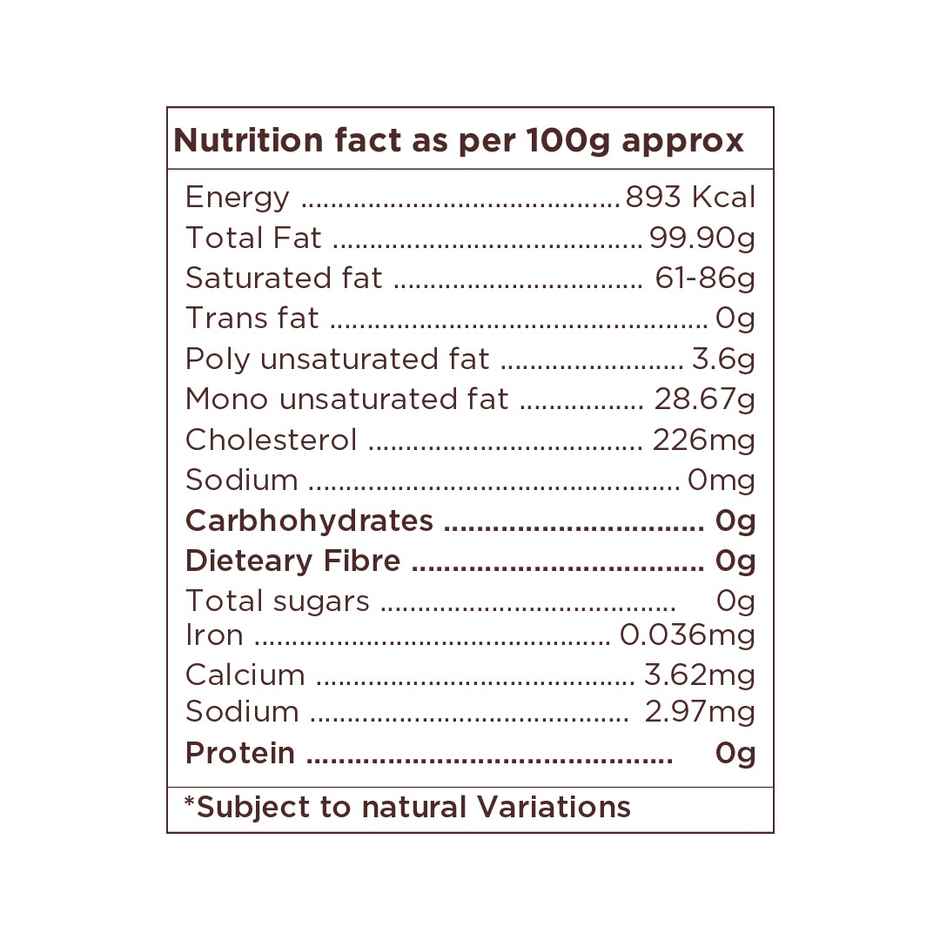 Nutrition fact as per 100g approx

Energy 893 Kcal
Total Fat 99.90g
Saturated fat 61-86g
Trans fat 0g
Poly unsaturated fat 3.6g
Mono unsaturated fat 28.67g
Cholesterol 226mg
Sodium 0mg
Carbhohydrates 0g
Dieteary Fibre 0g
Total sugars 0g
Iron 0.036mg
Calcium 3.62mg
Sodium 2.97mg
Protein 0g

*Subject to natural Variations